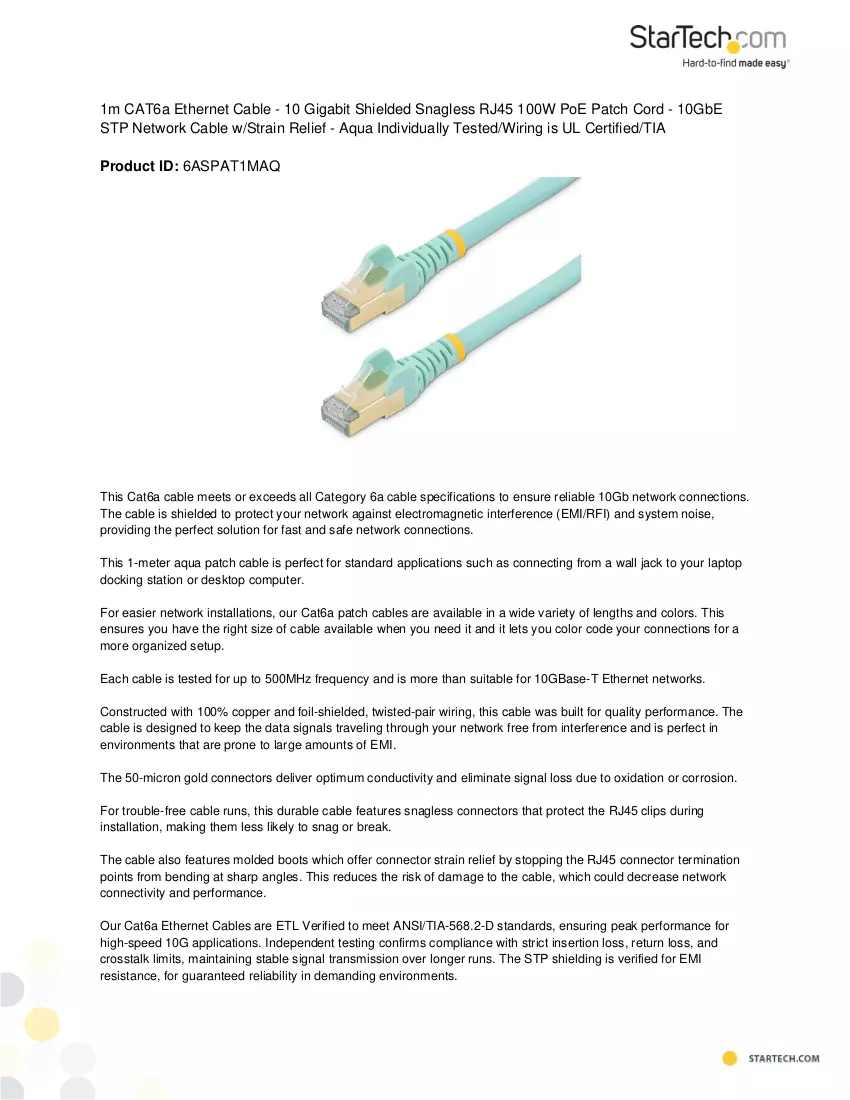 StarTech.com
Hard-to-find made easy®

1m CAT6a Ethernet Cable - 10 Gigabit Shielded Snagless RJ45 100W PoE Patch Cord - 10GbE STP Network Cable w/Strain Relief - Aqua Individually Tested/Wiring is UL Certified/TIA

Product ID: 6ASPAT1MAQ

This Cat6a cable meets or exceeds all Category 6a cable specifications to ensure reliable 10Gb network connections. The cable is shielded to protect your network against electromagnetic interference (EMI/RFI) and system noise, providing the perfect solution for fast and safe network connections.

This 1-meter aqua patch cable is perfect for standard applications such as connecting from a wall jack to your laptop docking station or desktop computer.

For easier network installations, our Cat6a patch cables are available in a wide variety of lengths and colors. This ensures you have the right size of cable available when you need it and it lets you color code your connections for a more organized setup.

Each cable is tested for up to 500MHz frequency and is more than suitable for 10GBase-T Ethernet networks.

Constructed with 100% copper and foil-shielded, twisted-pair wiring, this cable was built for quality performance. The cable is designed to keep the data signals traveling through your network free from interference and is perfect in environments that are prone to large amounts of EMI.

The 50-micron gold connectors deliver optimum conductivity and eliminate signal loss due to oxidation or corrosion.

For trouble-free cable runs, this durable cable features snagless connectors that protect the RJ45 clips during installation, making them less likely to snag or break.

The cable also features molded boots which offer connector strain relief by stopping the RJ45 connector termination points from bending at sharp angles. This reduces the risk of damage to the cable, which could decrease network connectivity and performance.

Our Cat6a Ethernet Cables are ETL Verified to meet ANSI/TIA-568.2-D standards, ensuring peak performance for high-speed 10G applications. Independent testing confirms compliance with strict insertion loss, return loss, and crosstalk limits, maintaining stable signal transmission over longer runs. The STP shielding is verified for EMI resistance, for guaranteed reliability in demanding environments.

STARTECH.COM